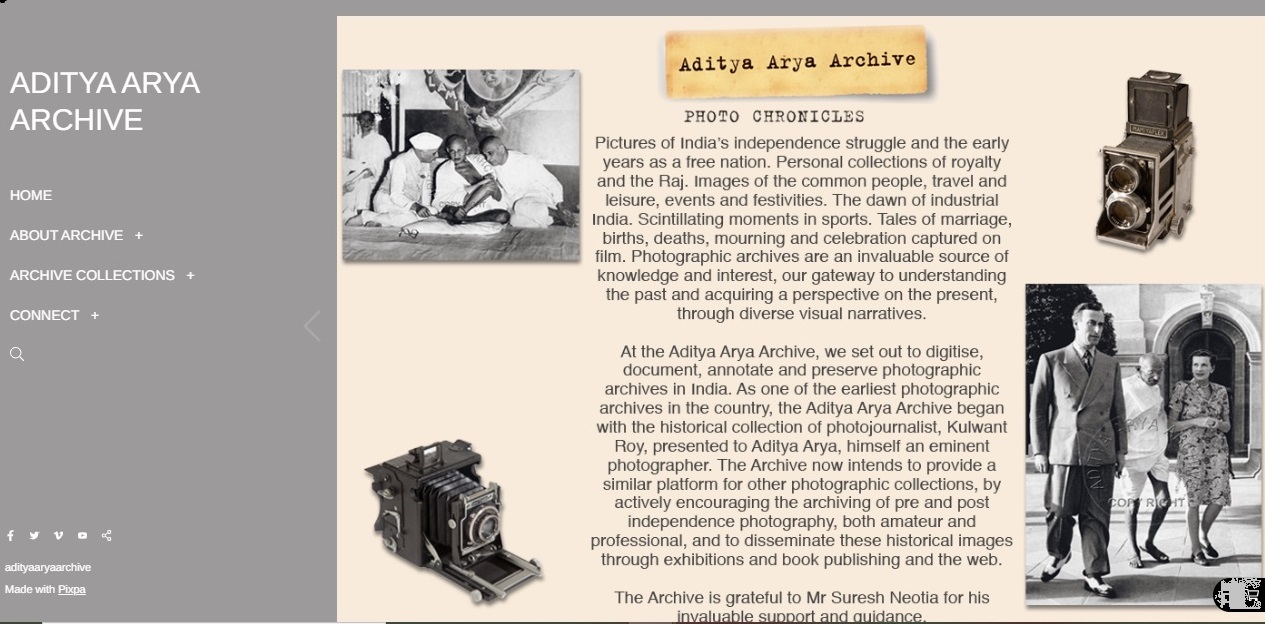 ADITYA ARYA ARCHIVE

HOME

ABOUT ARCHIVE +

ARCHIVE COLLECTIONS +

CONNECT +

adityaaryaarchive

Made with Pixpa

Aditya Arya Archive

PHOTO CHRONICLES

Pictures of India's independence struggle and the early years as a free nation. Personal collections of royalty and the Raj. Images of the common people, travel and leisure, events and festivities. The dawn of industrial India. Scintillating moments in sports. Tales of marriage, births, deaths, mourning and celebration captured on film. Photographic archives are an invaluable source of knowledge and interest, our gateway to understanding the past and acquiring a perspective on the present, through diverse visual narratives.

At the Aditya Arya Archive, we set out to digitise, document, annotate and preserve photographic archives in India. As one of the earliest photographic archives in the country, the Aditya Arya Archive began with the historical collection of photojournalist, Kulwant Roy, presented to Aditya Arya, himself an eminent photographer. The Archive now intends to provide a similar platform for other photographic collections, by actively encouraging the archiving of pre and post independence photography, both amateur and professional, and to disseminate these historical images through exhibitions and book publishing and the web.

The Archive is grateful to Mr Suresh Neotia for his invaluable support and guidance.

ADITYA ARYA
COPY RIGHT